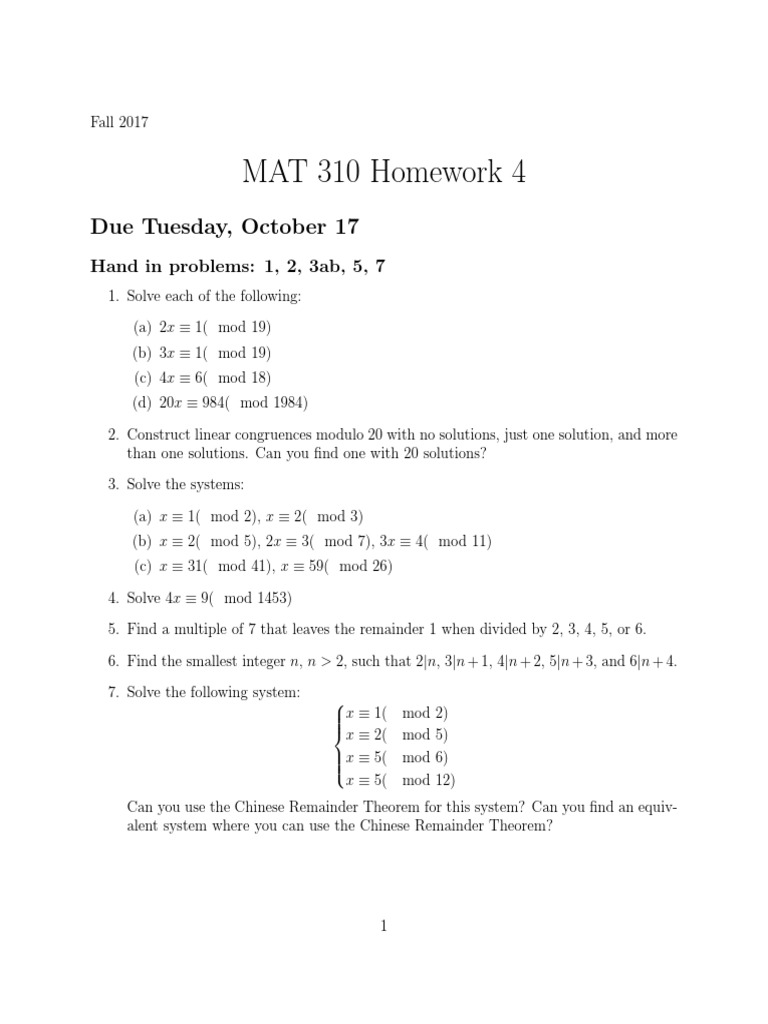 Fall 2017

MAT 310 Homework 4

Due Tuesday, October 17

Hand in problems: 1, 2, 3ab, 5, 7

1. Solve each of the following:

(a) $2x \equiv 1( \mod 19)$
(b) $3x \equiv 1( \mod 19)$
(c) $4x \equiv 6( \mod 18)$
(d) $20x \equiv 984( \mod 1984)$

2. Construct linear congruences modulo 20 with no solutions, just one solution, and more than one solutions. Can you find one with 20 solutions?

3. Solve the systems:

(a) $x \equiv 1( \mod 2)$, $x \equiv 2( \mod 3)$
(b) $x \equiv 2( \mod 5)$, $2x \equiv 3( \mod 7)$, $3x \equiv 4( \mod 11)$
(c) $x \equiv 31( \mod 41)$, $x \equiv 59( \mod 26)$

4. Solve $4x \equiv 9( \mod 1453)$

5. Find a multiple of 7 that leaves the remainder 1 when divided by 2, 3, 4, 5, or 6.

6. Find the smallest integer $n$, $n > 2$, such that $2|n$, $3|n+1$, $4|n+2$, $5|n+3$, and $6|n+4$.

7. Solve the following system:
$\begin{cases} x \equiv 1( \mod 2) \\ x \equiv 2( \mod 5) \\ x \equiv 5( \mod 6) \\ x \equiv 5( \mod 12) \end{cases}$

Can you use the Chinese Remainder Theorem for this system? Can you find an equivalent system where you can use the Chinese Remainder Theorem?

1